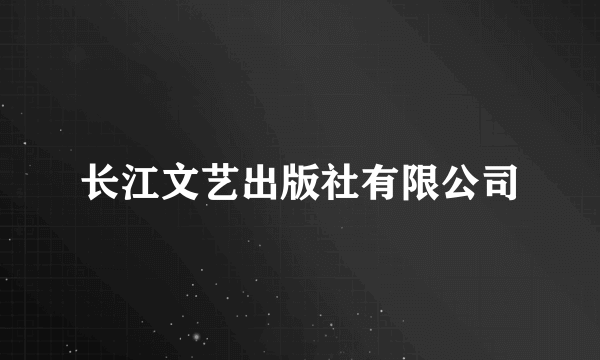 长江文艺出版社有限公司